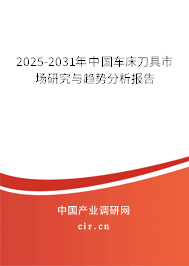 2025-2031年中国车床刀具市场研究与趋势分析报告

中国产业调研网
cir.cn